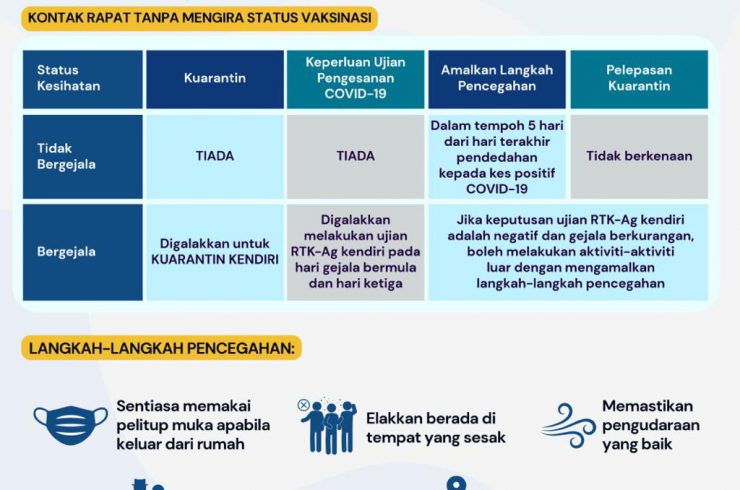 KONTAK RAPAT TANPA MENGIRA STATUS VAKSINASI

| Status Kesihatan | Kuarantin | Keperluan Ujian Pengesanan COVID-19 | Amalkan Langkah Pencegahan | Pelepasan Kuarantin |
|---|---|---|---|---|
| Tidak Bergejala | TIADA | TIADA | Dalam tempoh 5 hari dari hari terakhir pendedahan kepada kes positif COVID-19 | Tidak berkenaan |
| Bergejala | Digalakkan untuk KUARANTIN KENDIRI | Digalakkan melakukan ujian RTK-Ag kendiri pada hari gejala bermula dan hari ketiga | Jika keputusan ujian RTK-Ag kendiri adalah negatif dan gejala berkurangan, boleh melakukan aktiviti-aktiviti luar dengan mengamalkan langkah-langkah pencegahan | |

LANGKAH-LANGKAH PENCEGAHAN:

Sentiasa memakai pelitup muka apabila keluar dari rumah

Elakkan berada di tempat yang sesak

Memastikan pengudaraan yang baik